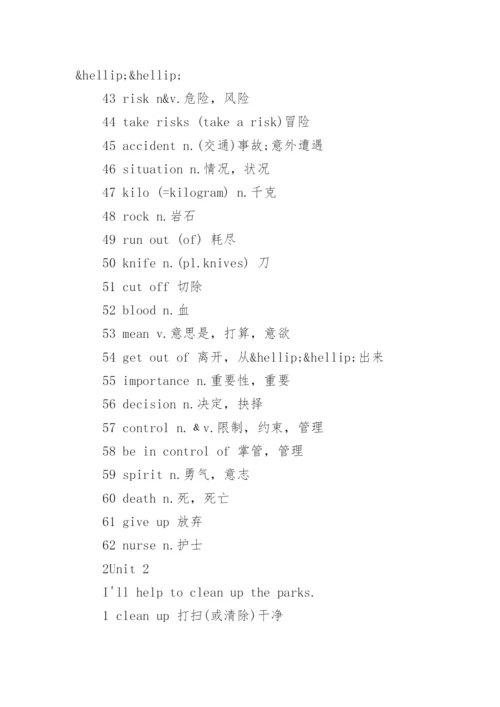 &hellip;&hellip;

43 risk n&v.危险，风险

44 take risks (take a risk)冒险

45 accident n.(交通)事故;意外遭遇

46 situation n.情况，状况

47 kilo (=kilogram) n.千克

48 rock n.岩石

49 run out (of) 耗尽

50 knife n.(pl.knives) 刀

51 cut off 切除

52 blood n.血

53 mean v.意思是，打算，意欲

54 get out of 离开，从&hellip;&hellip;出来

55 importance n.重要性，重要

56 decision n.决定，抉择

57 control n. &v.限制，约束，管理

58 be in control of 掌管，管理

59 spirit n.勇气，意志

60 death n.死，死亡

61 give up 放弃

62 nurse n.护士

2Unit 2

I'll help to clean up the parks.

1 clean up 打扫(或清除)干净